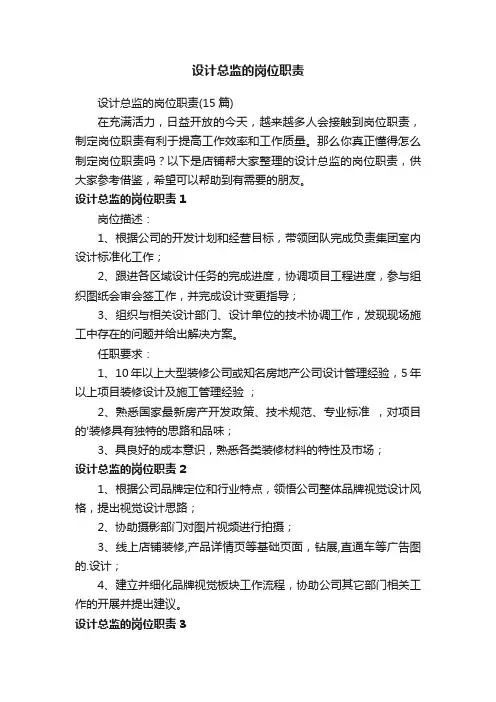 设计总监的岗位职责

设计总监的岗位职责(15 篇)

在充满活力，日益开放的今天，越来越多人会接触到岗位职责，制定岗位职责有利于提高工作效率和工作质量。那么你真正懂得怎么制定岗位职责吗？以下是店铺帮大家整理的设计总监的岗位职责，供大家参考借鉴，希望可以帮助到有需要的朋友。

设计总监的岗位职责 1

岗位描述：

1、根据公司的开发计划和经营目标，带领团队完成负责集团室内设计标准化工作；

2、跟进各区域设计任务的完成进度，协调项目工程进度，参与组织图纸会审会签工作，并完成设计变更指导；

3、组织与相关设计部门、设计单位的技术协调工作，发现现场施工中存在的问题并给出解决方案。

任职要求：

1、10 年以上大型装修公司或知名房地产公司设计管理经验，5 年以上项目装修设计及施工管理经验 ；

2、熟悉国家最新房产开发政策、技术规范、专业标准 ，对项目的'装修具有独特的思路和品味；

3、具良好的成本意识，熟悉各类装修材料的特性及市场；

设计总监的岗位职责 2

1、根据公司品牌定位和行业特点，领悟公司整体品牌视觉设计风格，提出视觉设计思路；

2、协助摄影部门对图片视频进行拍摄；

3、线上店铺装修,产品详情页等基础页面，钻展,直通车等广告图的.设计；

4、建立并细化品牌视觉板块工作流程，协助公司其它部门相关工作的开展并提出建议。

设计总监的岗位职责 3